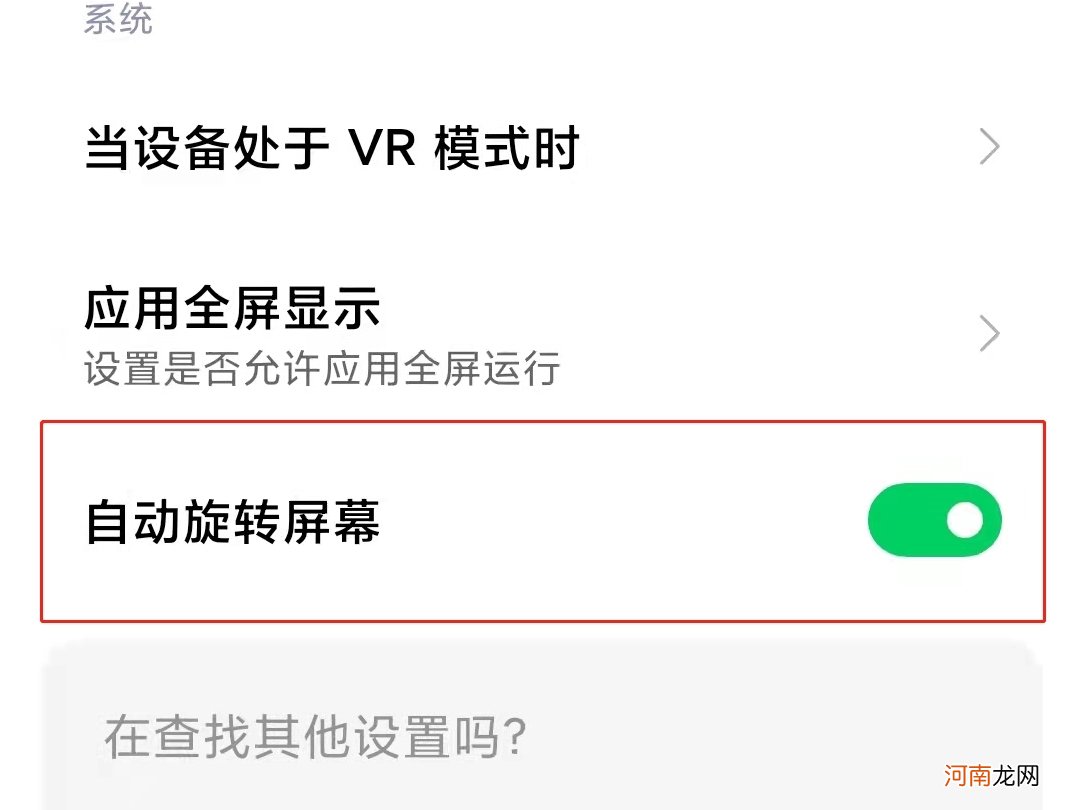 系统

当设备处于 VR 模式时

应用全屏显示
设置是否允许应用全屏运行

自动旋转屏幕

在查找其他设置吗?

河南龙网